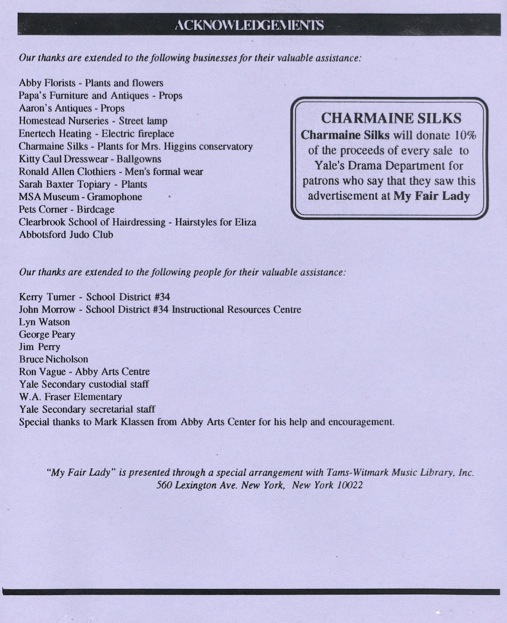 ACKNOWLEDGEMENTS

Our thanks are extended to the following businesses for their valuable assistance:

Abby Florists - Plants and flowers
Papa's Furniture and Antiques - Props
Aaron's Antiques - Props
Homestead Nurseries - Street lamp
Enertech Heating - Electric fireplace
Charmaine Silks - Plants for Mrs. Higgins conservatory
Kitty Caul Dresswear - Ballgowns
Ronald Allen Clothiers - Men's formal wear
Sarah Baxter Topiary - Plants
MSA Museum - Gramophone
Pets Corner - Birdcage
Clearbrook School of Hairdressing - Hairstyles for Eliza
Abbotsford Judo Club

CHARMAINE SILKS
Charmaine Silks will donate 10% of the proceeds of every sale to Yale's Drama Department for patrons who say that they saw this advertisement at My Fair Lady

Our thanks are extended to the following people for their valuable assistance:

Kerry Turner - School District #34
John Morrow - School District #34 Instructional Resources Centre
Lyn Watson
George Peary
Jim Perry
Bruce Nicholson
Ron Vague - Abby Arts Centre
Yale Secondary custodial staff
W.A. Fraser Elementary
Yale Secondary secretarial staff
Special thanks to Mark Klassen from Abby Arts Center for his help and encouragement.

"My Fair Lady" is presented through a special arrangement with Tams-Witmark Music Library, Inc.
560 Lexington Ave. New York, New York 10022